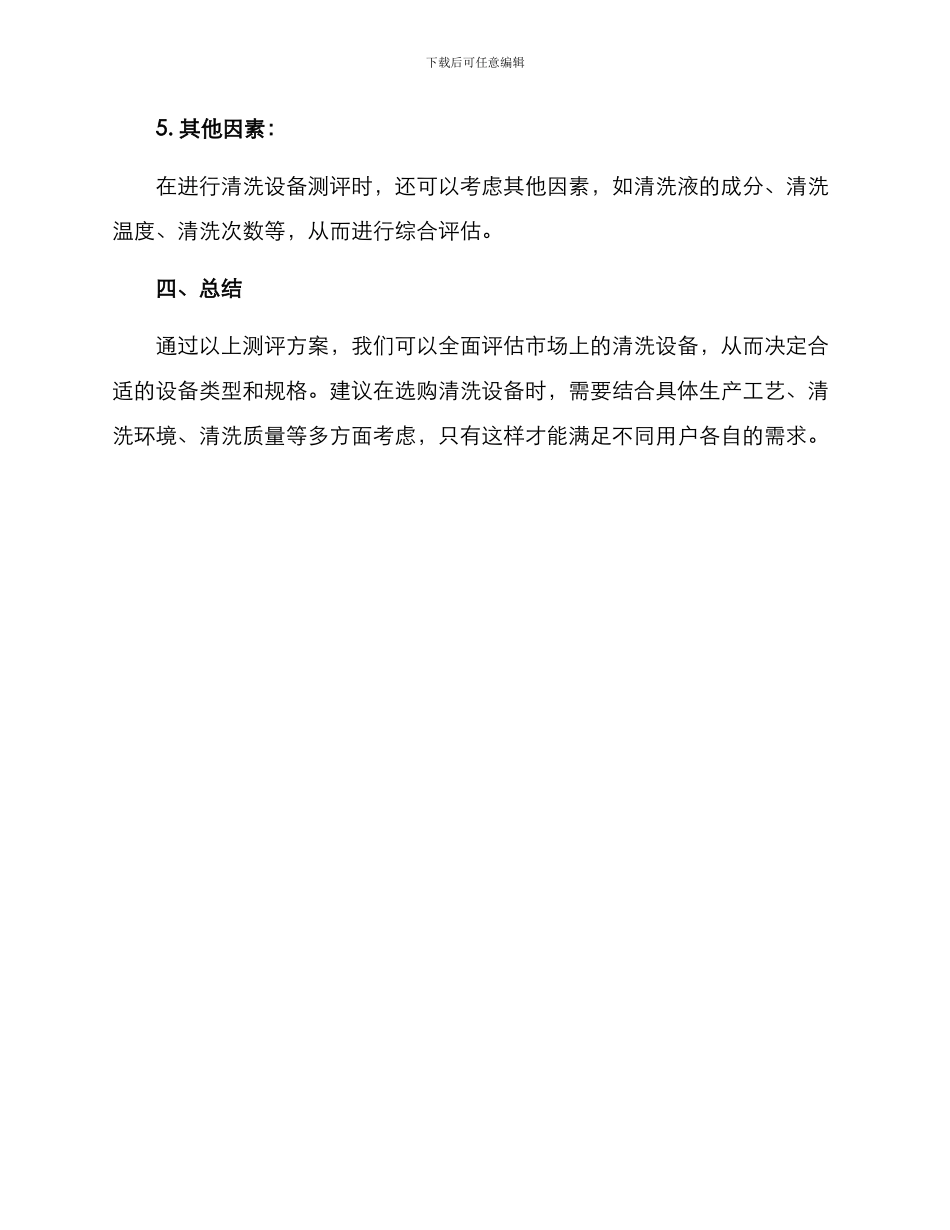 下载后可任意编辑

5. 其他因素:

在进行清洗设备测评时，还可以考虑其他因素，如清洗液的成分、清洗温度、清洗次数等，从而进行综合评估。

四、总结

通过以上测评方案，我们可以全面评估市场上的清洗设备，从而决定合适的设备类型和规格。建议在选购清洗设备时，需要结合具体生产工艺、清洗环境、清洗质量等多方面考虑，只有这样才能满足不同用户各自的需求。